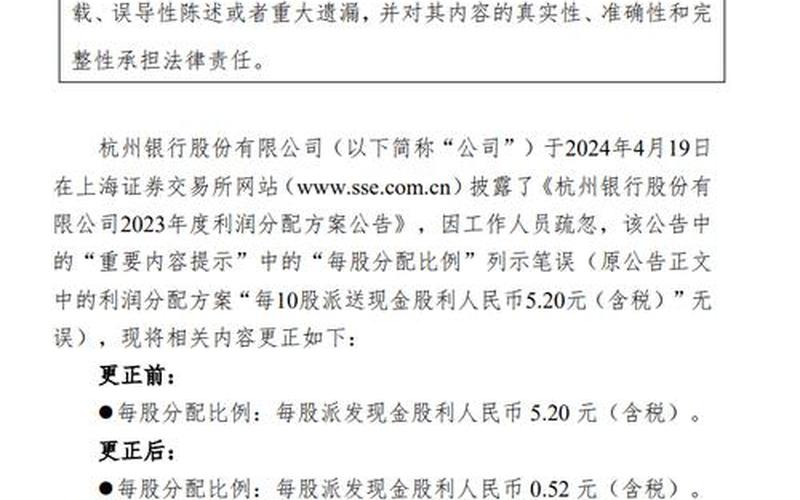 载、误导性陈述或者重大遗漏，并对其内容的真实性、准确性和完整性承担法律责任。

杭州银行股份有限公司（以下简称“公司”）于2024年4月19日在上海证券交易所网站（www.sse.com.cn）披露了《杭州银行股份有限公司2023年度利润分配方案公告》，因工作人员疏忽，该公告中的“重要内容提示”中的“每股分配比例”列示笔误（原公告正文中的利润分配方案“每10股派送现金股利人民币5.20元（含税）”无误），现将相关内容更正如下：

更正前：

●每股分配比例：每股派发现金股利人民币 5.20 元（含税）。

更正后：

●每股分配比例：每股派发现金股利人民币 0.52 元（含税）。